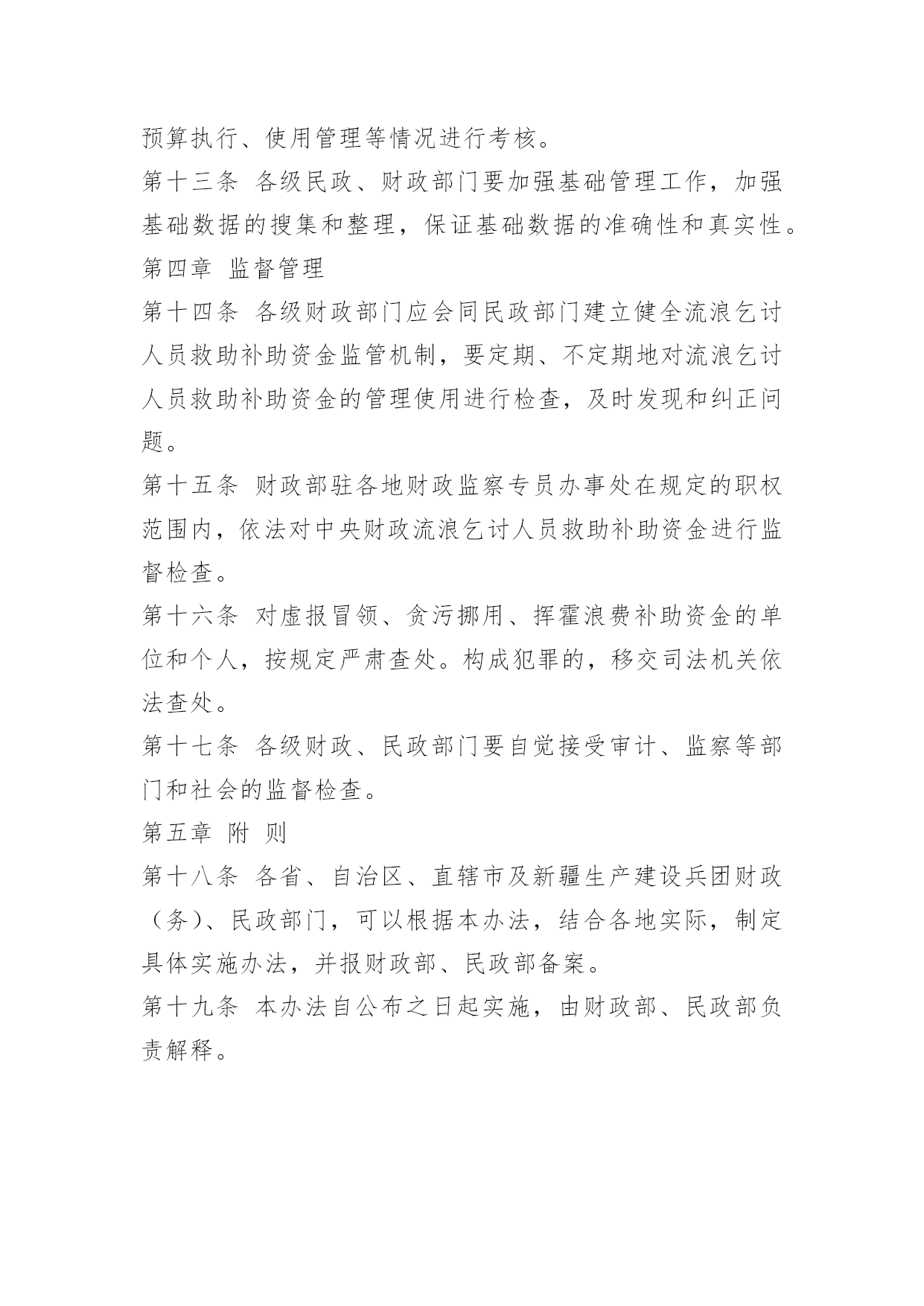 预算执行、使用管理等情况进行考核。

第十三条 各级民政、财政部门要加强基础管理工作，加强基础数据的搜集和整理，保证基础数据的准确性和真实性。

第四章 监督管理

第十四条 各级财政部门应会同民政部门建立健全流浪乞讨人员救助补助资金监管机制，要定期、不定期地对流浪乞讨人员救助补助资金的管理使用进行检查，及时发现和纠正问题。

第十五条 财政部驻各地财政监察专员办事处在规定的职权范围内，依法对中央财政流浪乞讨人员救助补助资金进行监督检查。

第十六条 对虚报冒领、贪污挪用、挥霍浪费补助资金的单位和个人，按规定严肃查处。构成犯罪的，移交司法机关依法查处。

第十七条 各级财政、民政部门要自觉接受审计、监察等部门和社会的监督检查。

第五章 附 则

第十八条 各省、自治区、直辖市及新疆生产建设兵团财政（务）、民政部门，可以根据本办法，结合各地实际，制定具体实施办法，并报财政部、民政部备案。

第十九条 本办法自公布之日起实施，由财政部、民政部负责解释。